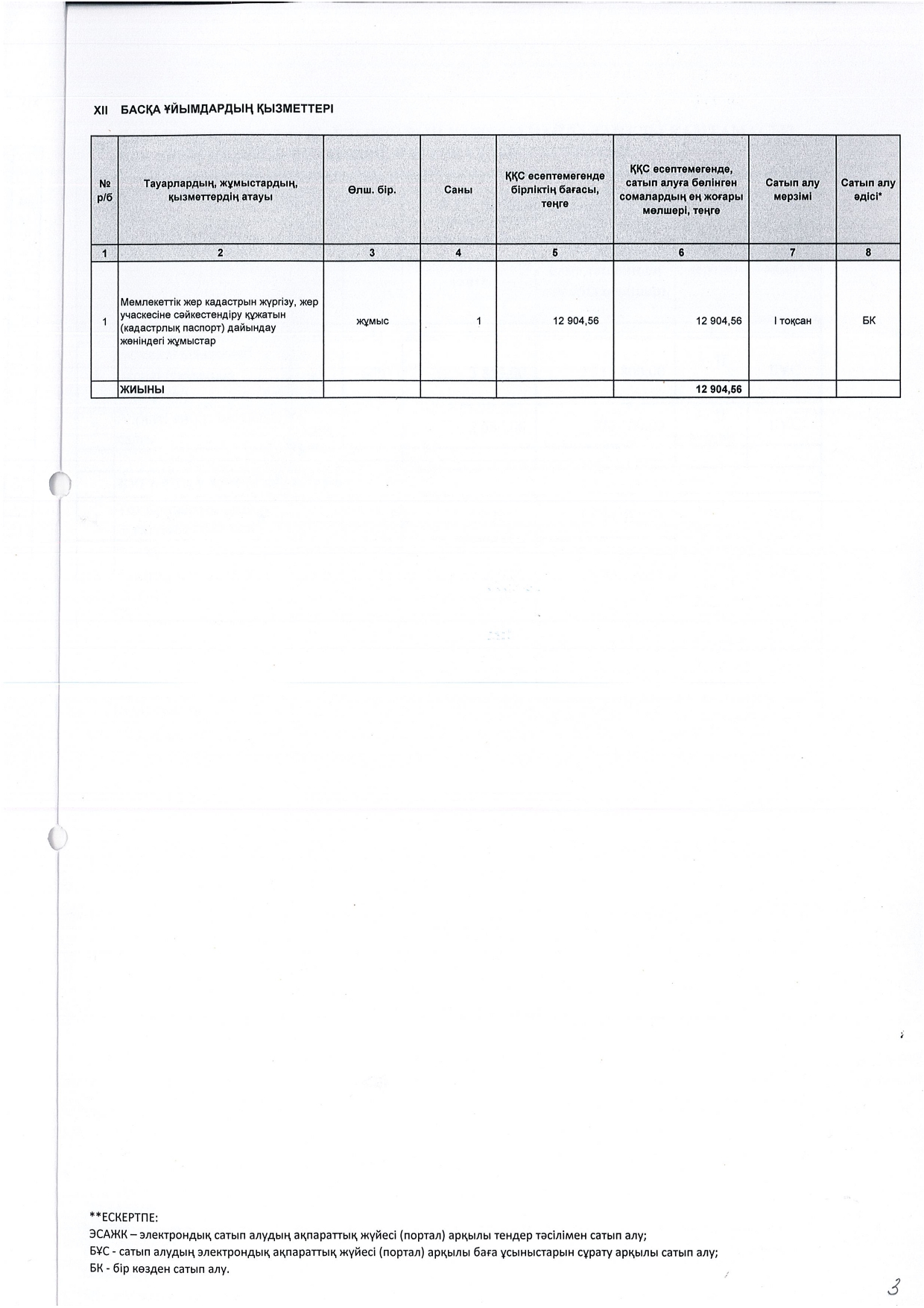 XII БАСҚА ҰЙЫМДАРДЫҢ ҚЫЗМЕТТЕРІ

| № р/б | Тауарлардың, жұмыстардың, қызметтердің атауы | Өлш. бір. | Саны | ҚҚС есептемегенде бірліктің бағасы, теңге | ҚҚС есептемегенде, сатып алуға бөлінген сомалардың ең жоғары мөлшері, теңге | Сатып алу мерзімі | Сатып алу әдісі* |
|---|---|---|---|---|---|---|---|
| 1 | 2 | 3 | 4 | 5 | 6 | 7 | 8 |
| 1 | Мемлекеттік жер кадастрын жүргізу, жер учаскесіне сәйкестендіру құжатын (кадастрлық паспорт) дайындау жөніндегі жұмыстар | жұмыс | 1 | 12 904,56 | 12 904,56 | I тоқсан | БК |
| | ЖИЫНЫ | | | | 12 904,56 | | |

**ЕСКЕРТПЕ:
ЭСАЖК – электрондық сатып алудың ақпараттық жүйесі (портал) арқылы тендер тәсілімен сатып алу;
БҰС - сатып алудың электрондық ақпараттық жүйесі (портал) арқылы баға ұсыныстарын сұрату арқылы сатып алу;
БК - бір көзден сатып алу.

3